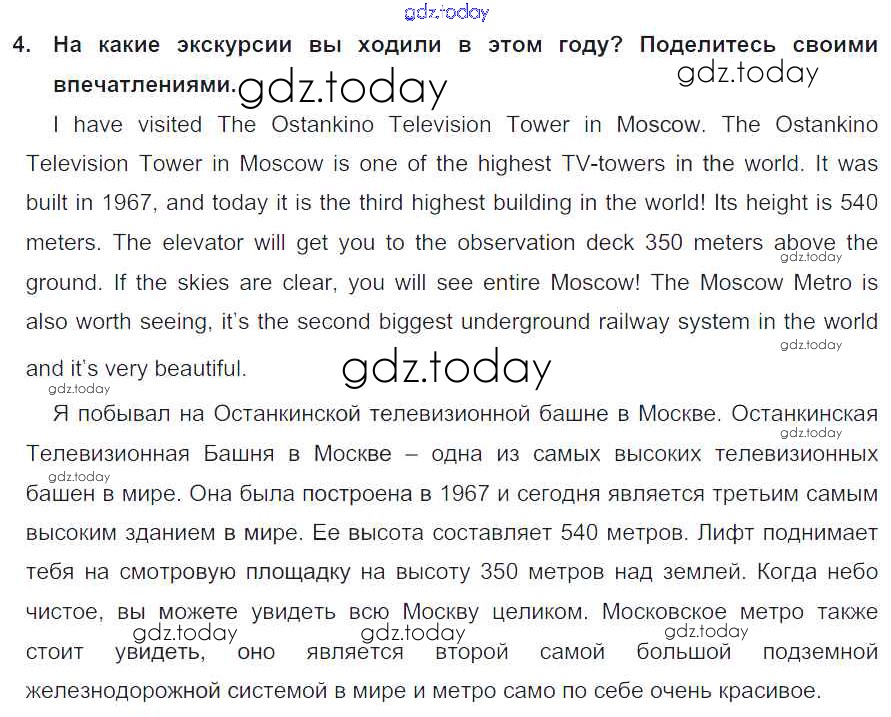 gdz.today

4. На какие экскурсии вы ходили в этом году? Поделитесь своими впечатлениями. gdz.today gdz.today

I have visited The Ostankino Television Tower in Moscow. The Ostankino Television Tower in Moscow is one of the highest TV-towers in the world. It was built in 1967, and today it is the third highest building in the world! Its height is 540 meters. The elevator will get you to the observation deck 350 meters above the ground. If the skies are clear, you will see entire Moscow! The Moscow Metro is also worth seeing, it's the second biggest underground railway system in the world and it's very beautiful. gdz.today gdz.today gdz.today gdz.today

Я побывал на Останкинской телевизионной башне в Москве. Останкинская Телевизионная Башня в Москве – одна из самых высоких телевизионных башен в мире. Она была построена в 1967 и сегодня является третьим самым высоким зданием в мире. Ее высота составляет 540 метров. Лифт поднимает тебя на смотровую площадку на высоту 350 метров над землей. Когда небо чистое, вы можете увидеть всю Москву целиком. Московское метро также стоит увидеть, оно является второй самой большой подземной железнодорожной системой в мире и метро само по себе очень красивое. gdz.today gdz.today gdz.today gdz.today gdz.today